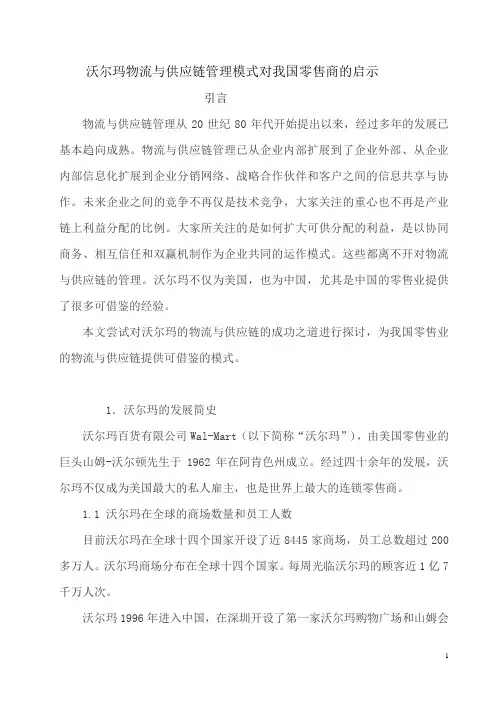 沃尔玛物流与供应链管理模式对我国零售商的启示

引言

物流与供应链管理从 20 世纪 80 年代开始提出以来，经过多年的发展已基本趋向成熟。物流与供应链管理已从企业内部扩展到了企业外部、从企业内部信息化扩展到企业分销网络、战略合作伙伴和客户之间的信息共享与协作。未来企业之间的竞争不再仅是技术竞争，大家关注的重心也不再是产业链上利益分配的比例。大家所关注的是如何扩大可供分配的利益，是以协同商务、相互信任和双赢机制作为企业共同的运作模式。这些都离不开对物流与供应链的管理。沃尔玛不仅为美国，也为中国，尤其是中国的零售业提供了很多可借鉴的经验。

本文尝试对沃尔玛的物流与供应链的成功之道进行探讨，为我国零售业的物流与供应链提供可借鉴的模式。

1. 沃尔玛的发展简史

沃尔玛百货有限公司 Wal-Mart（以下简称“沃尔玛”），由美国零售业的巨头山姆-沃尔顿先生于 1962 年在阿肯色州成立。经过四十余年的发展，沃尔玛不仅成为美国最大的私人雇主，也是世界上最大的连锁零售商。

1.1 沃尔玛在全球的商场数量和员工人数

目前沃尔玛在全球十四个国家开设了近 8445 家商场，员工总数超过 200 多万人。沃尔玛商场分布在全球十四个国家。每周光临沃尔玛的顾客近 1 亿 7 千万人次。

沃尔玛 1996 年进入中国，在深圳开设了第一家沃尔玛购物广场和山姆会

1